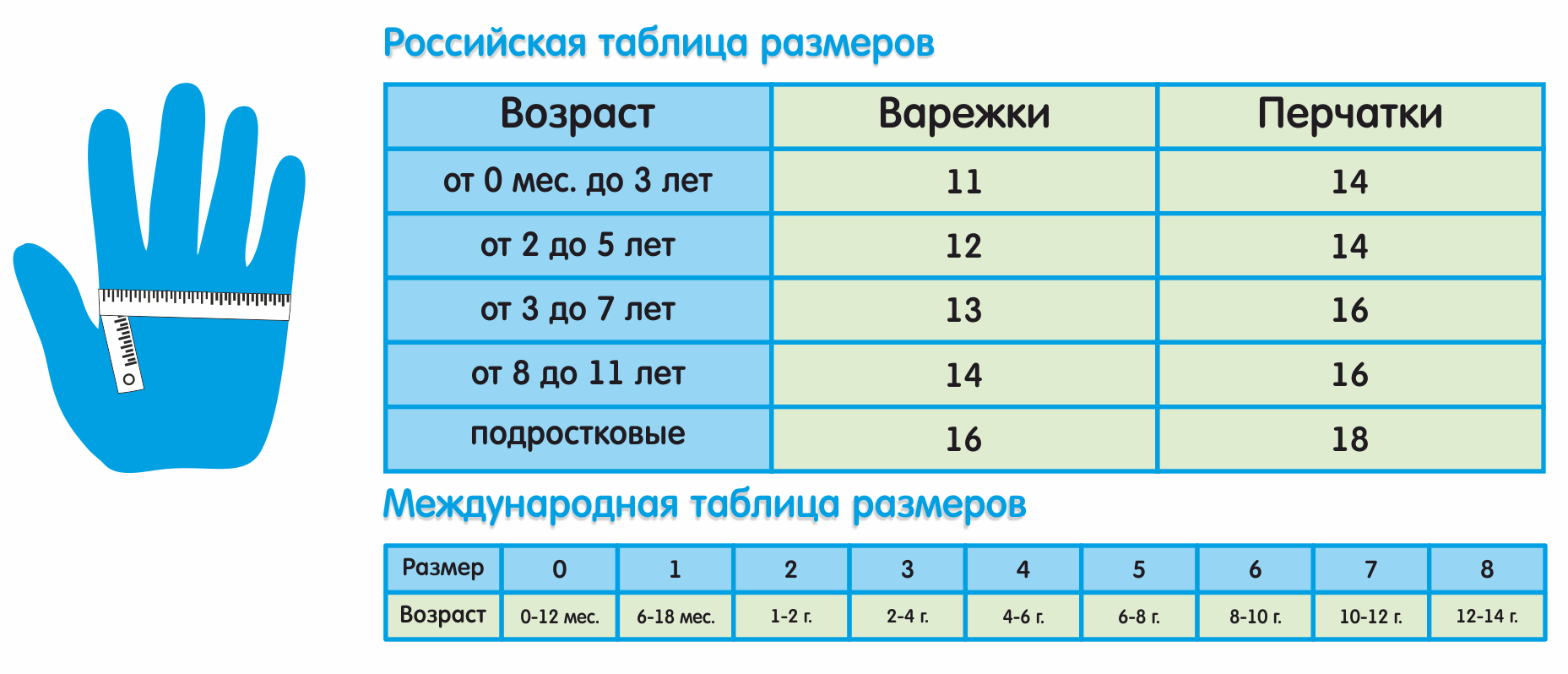 Российская таблица размеров

| Возраст | Варежки | Перчатки |
|---|---|---|
| от 0 мес. до 3 лет | 11 | 14 |
| от 2 до 5 лет | 12 | 14 |
| от 3 до 7 лет | 13 | 16 |
| от 8 до 11 лет | 14 | 16 |
| подростковые | 16 | 18 |

Международная таблица размеров

| Размер | 0 | 1 | 2 | 3 | 4 | 5 | 6 | 7 | 8 |
|---|---|---|---|---|---|---|---|---|---|
| Возраст | 0-12 мес. | 6-18 мес. | 1-2 г. | 2-4 г. | 4-6 г. | 6-8 г. | 8-10 г. | 10-12 г. | 12-14 г. |